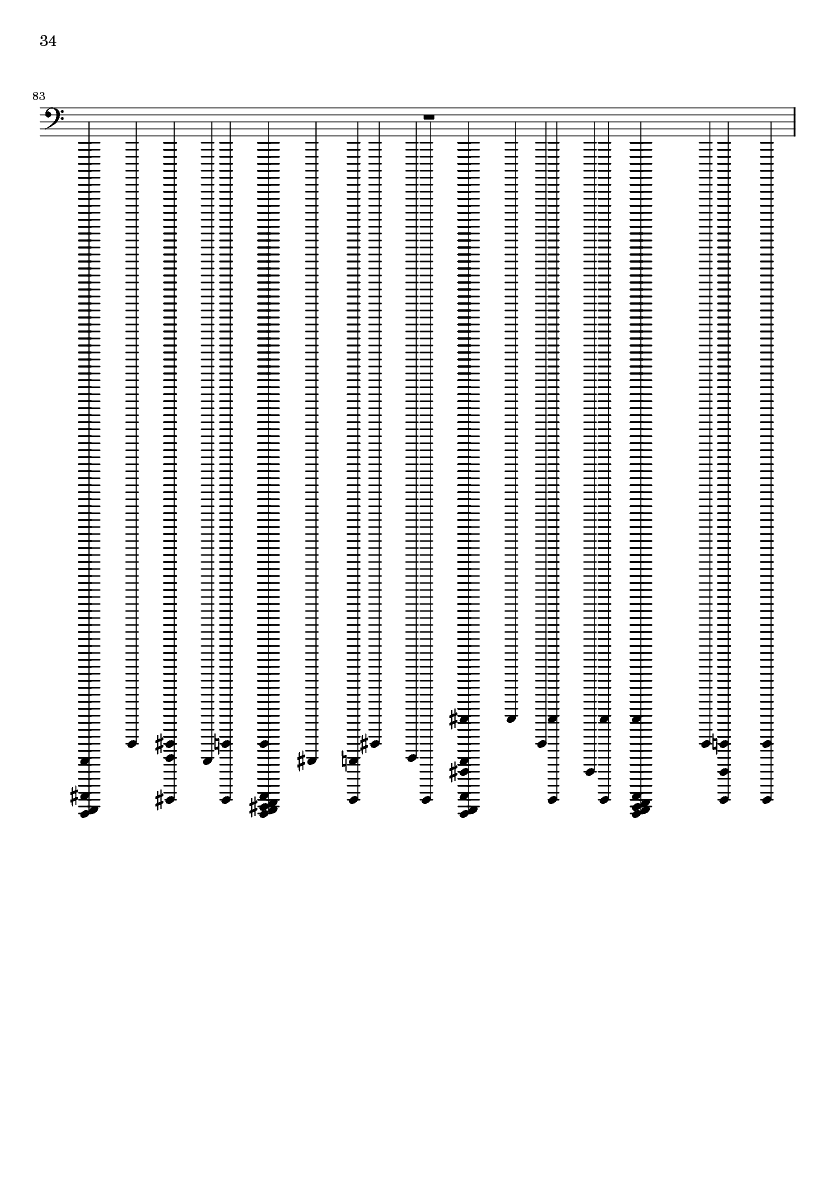 34

83